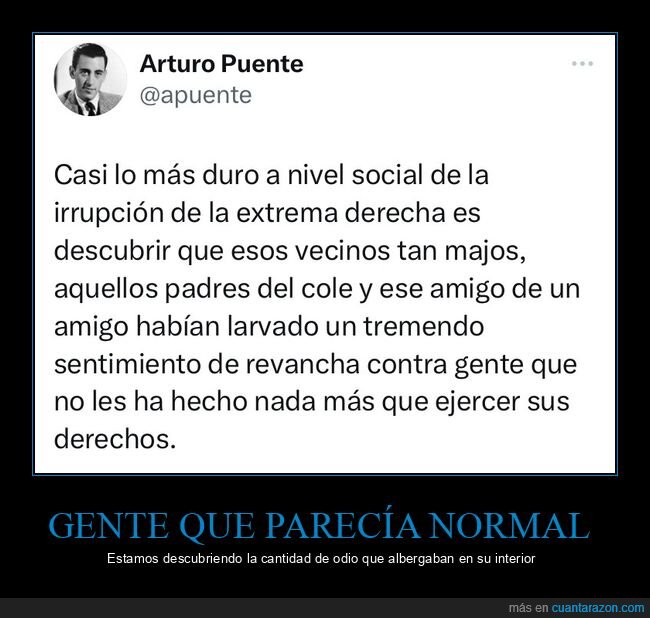 Arturo Puente
@apuente

Casi lo más duro a nivel social de la irrupción de la extrema derecha es descubrir que esos vecinos tan majos, aquellos padres del cole y ese amigo de un amigo habían larvado un tremendo sentimiento de revancha contra gente que no les ha hecho nada más que ejercer sus derechos.

GENTE QUE PARECÍA NORMAL

Estamos descubriendo la cantidad de odio que albergaban en su interior

más en cuantarazon.com